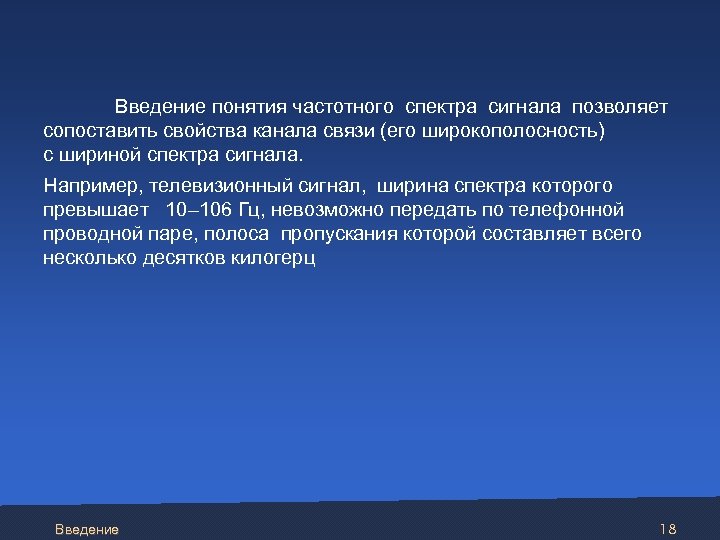 Введение понятия частотного спектра сигнала позволяет сопоставить свойства канала связи (его широкополосность) с шириной спектра сигнала.

Например, телевизионный сигнал, ширина спектра которого превышает 10–106 Гц, невозможно передать по телефонной проводной паре, полоса пропускания которой составляет всего несколько десятков килогерц

Введение

18